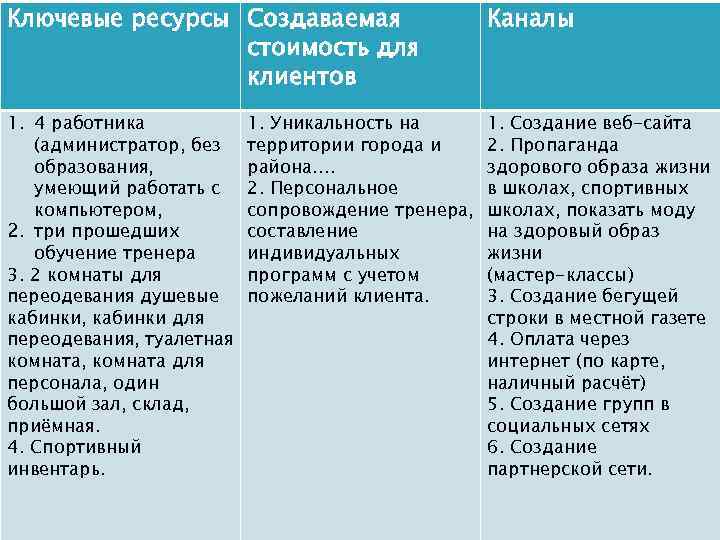 | Ключевые ресурсы | Создаваемая стоимость для клиентов | Каналы |
|---|---|---|
| 1. 4 работника (администратор, без образования, умеющий работать с компьютером, 2. три прошедших обучение тренера 3. 2 комнаты для переодевания душевые кабинки, кабинки для переодевания, туалетная комната, комната для персонала, один большой зал, склад, приёмная. 4. Спортивный инвентарь. | 1. Уникальность на территории города и района…. 2. Персональное сопровождение тренера, составление индивидуальных программ с учетом пожеланий клиента. | 1. Создание веб-сайта 2. Пропаганда здорового образа жизни в школах, спортивных школах, показать моду на здоровый образ жизни (мастер-классы) 3. Создание бегущей строки в местной газете 4. Оплата через интернет (по карте, наличный расчёт) 5. Создание групп в социальных сетях 6. Создание партнерской сети. |